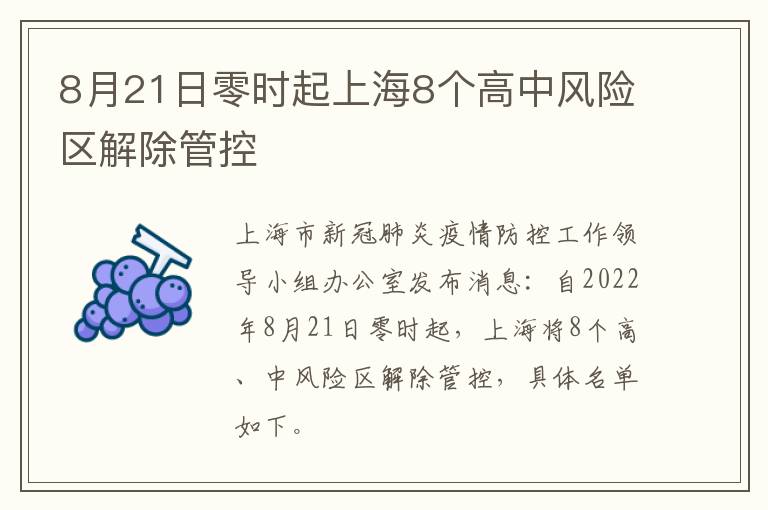 8月21日零时起上海8个高中风险区解除管控

上海市新冠肺炎疫情防控工作领导小组办公室发布消息：自2022年8月21日零时起，上海将8个高、中风险区解除管控，具体名单如下。